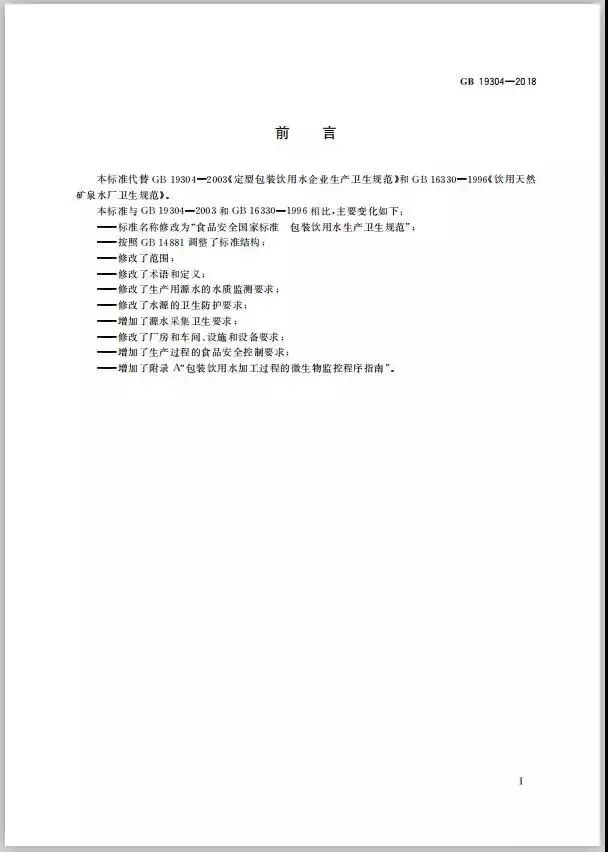 GB 19304—2018

前　言

本标准代替 GB 19304—2003《定型包装饮用水企业生产卫生规范》和 GB 16330—1996《饮用天然矿泉水厂卫生规范》。

本标准与 GB 19304—2003 和 GB 16330—1996 相比，主要变化如下：
——标准名称修改为"食品安全国家标准　包装饮用水生产卫生规范"；
——按照 GB 14881 调整了标准结构；
——修改了范围；
——修改了术语和定义；
——修改了生产用源水的水质监测要求；
——修改了水源的卫生防护要求；
——增加了源水采集卫生要求；
——修改了厂房和车间、设施和设备要求；
——增加了生产过程的食品安全控制要求；
——增加了附录 A"包装饮用水加工过程的微生物监控程序指南"。

I